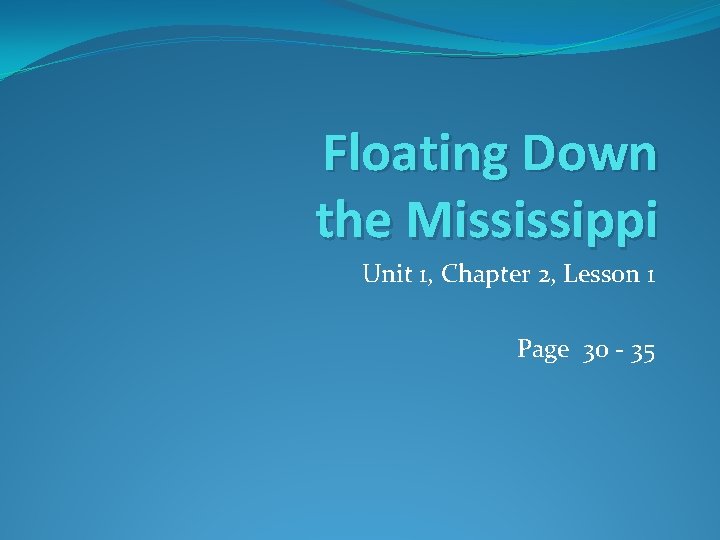 Floating Down the Mississippi

Unit 1, Chapter 2, Lesson 1

Page 30 - 35